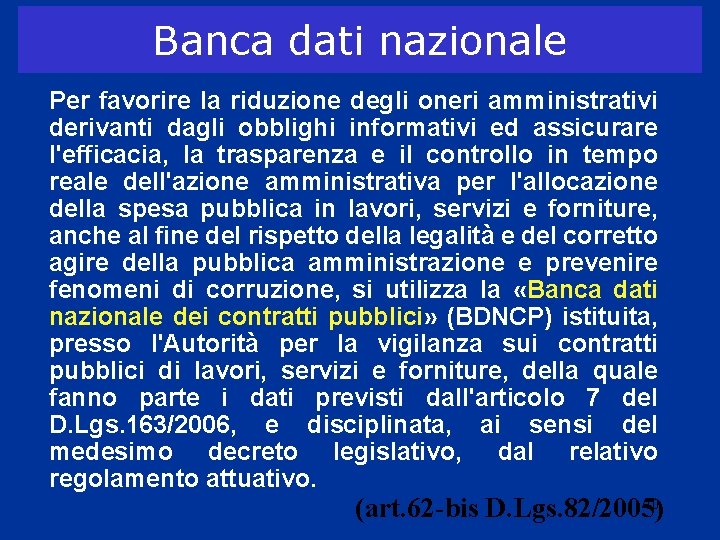 Banca dati nazionale

Per favorire la riduzione degli oneri amministrativi derivanti dagli obblighi informativi ed assicurare l'efficacia, la trasparenza e il controllo in tempo reale dell'azione amministrativa per l'allocazione della spesa pubblica in lavori, servizi e forniture, anche al fine del rispetto della legalità e del corretto agire della pubblica amministrazione e prevenire fenomeni di corruzione, si utilizza la «Banca dati nazionale dei contratti pubblici» (BDNCP) istituita, presso l'Autorità per la vigilanza sui contratti pubblici di lavori, servizi e forniture, della quale fanno parte i dati previsti dall'articolo 7 del D.Lgs.163/2006, e disciplinata, ai sensi del medesimo decreto legislativo, dal relativo regolamento attuativo.

(art.62-bis D.Lgs.82/2005)